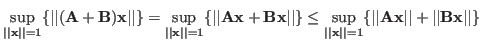 $\sup_{||\mathbf{x}||=1} \{||(\mathbf{A}+\mathbf{B})\mathbf{x}||\} = \sup_{||\mathbf{x}||=1} \{||\mathbf{A}\mathbf{x}+\mathbf{B}\mathbf{x}||\} \leq \sup_{||\mathbf{x}||=1} \{||\mathbf{A}\mathbf{x}|| + ||\mathbf{B}\mathbf{x}||\}$